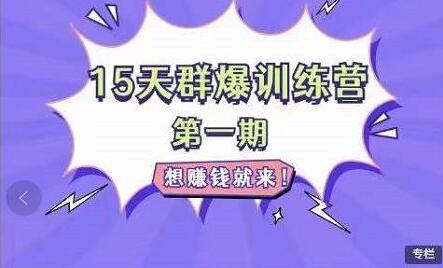 15天群爆训练营

第一期

想赚钱就来！

专栏